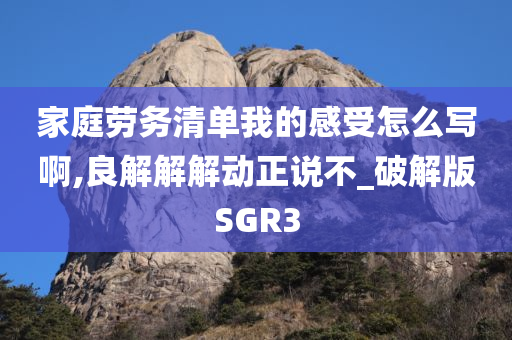 家庭劳务清单我的感受怎么写啊,良解解解动正说不_破解版SGR3